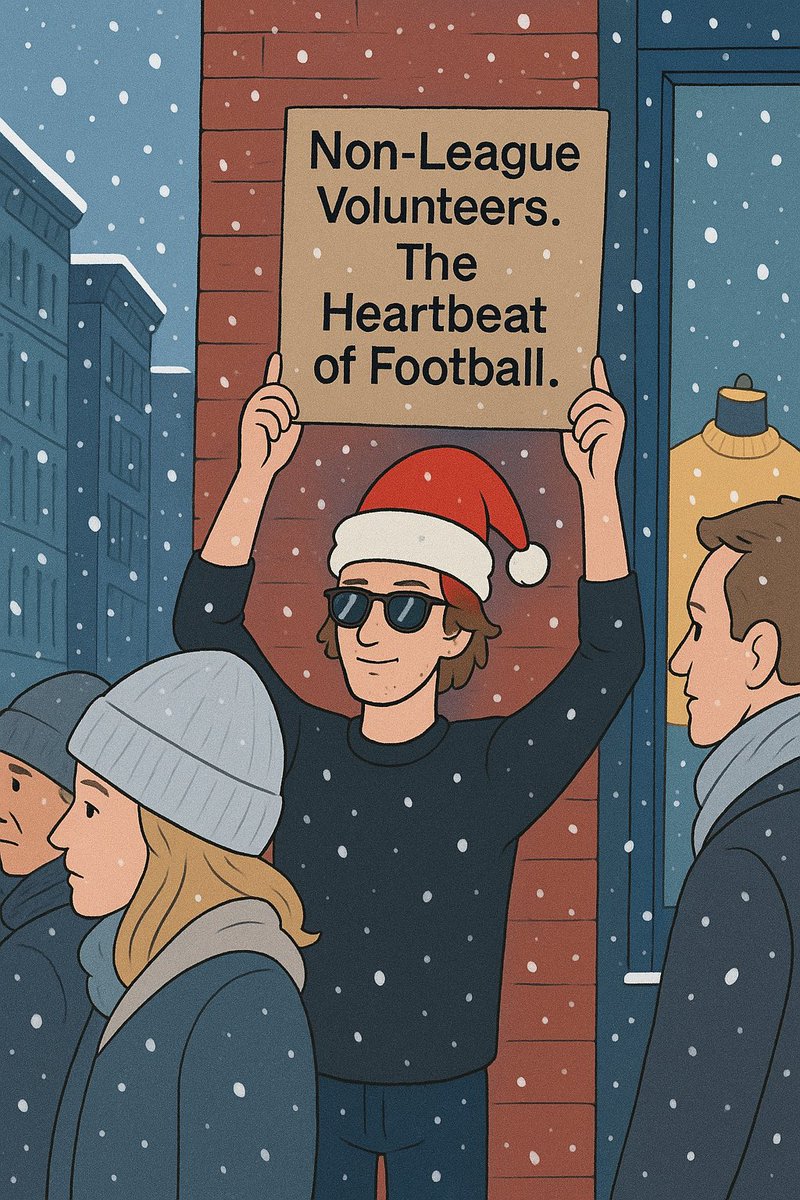 Non-League Volunteers. The Heartbeat of Football.